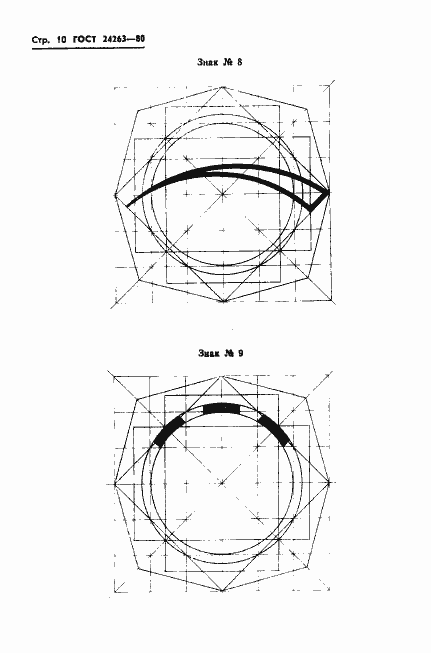 Стр. 10 ГОСТ 24263—80

Знак № 8

Знак № 9